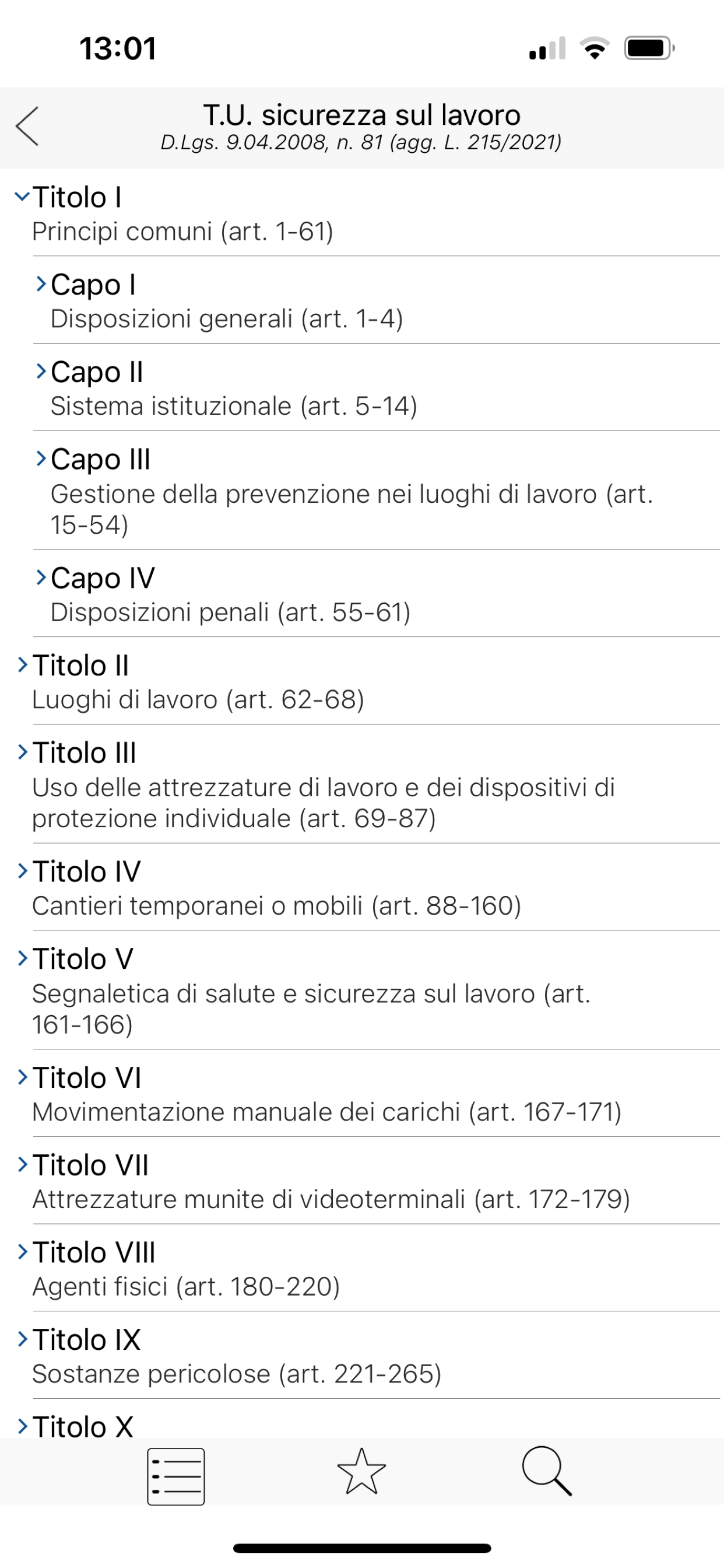 13:01

T.U. sicurezza sul lavoro
D.Lgs. 9.04.2008, n. 81 (agg. L. 215/2021)

Titolo I
Principi comuni (art. 1-61)

Capo I
Disposizioni generali (art. 1-4)

Capo II
Sistema istituzionale (art. 5-14)

Capo III
Gestione della prevenzione nei luoghi di lavoro (art. 15-54)

Capo IV
Disposizioni penali (art. 55-61)

Titolo II
Luoghi di lavoro (art. 62-68)

Titolo III
Uso delle attrezzature di lavoro e dei dispositivi di protezione individuale (art. 69-87)

Titolo IV
Cantieri temporanei o mobili (art. 88-160)

Titolo V
Segnaletica di salute e sicurezza sul lavoro (art. 161-166)

Titolo VI
Movimentazione manuale dei carichi (art. 167-171)

Titolo VII
Attrezzature munite di videoterminali (art. 172-179)

Titolo VIII
Agenti fisici (art. 180-220)

Titolo IX
Sostanze pericolose (art. 221-265)

Titolo X